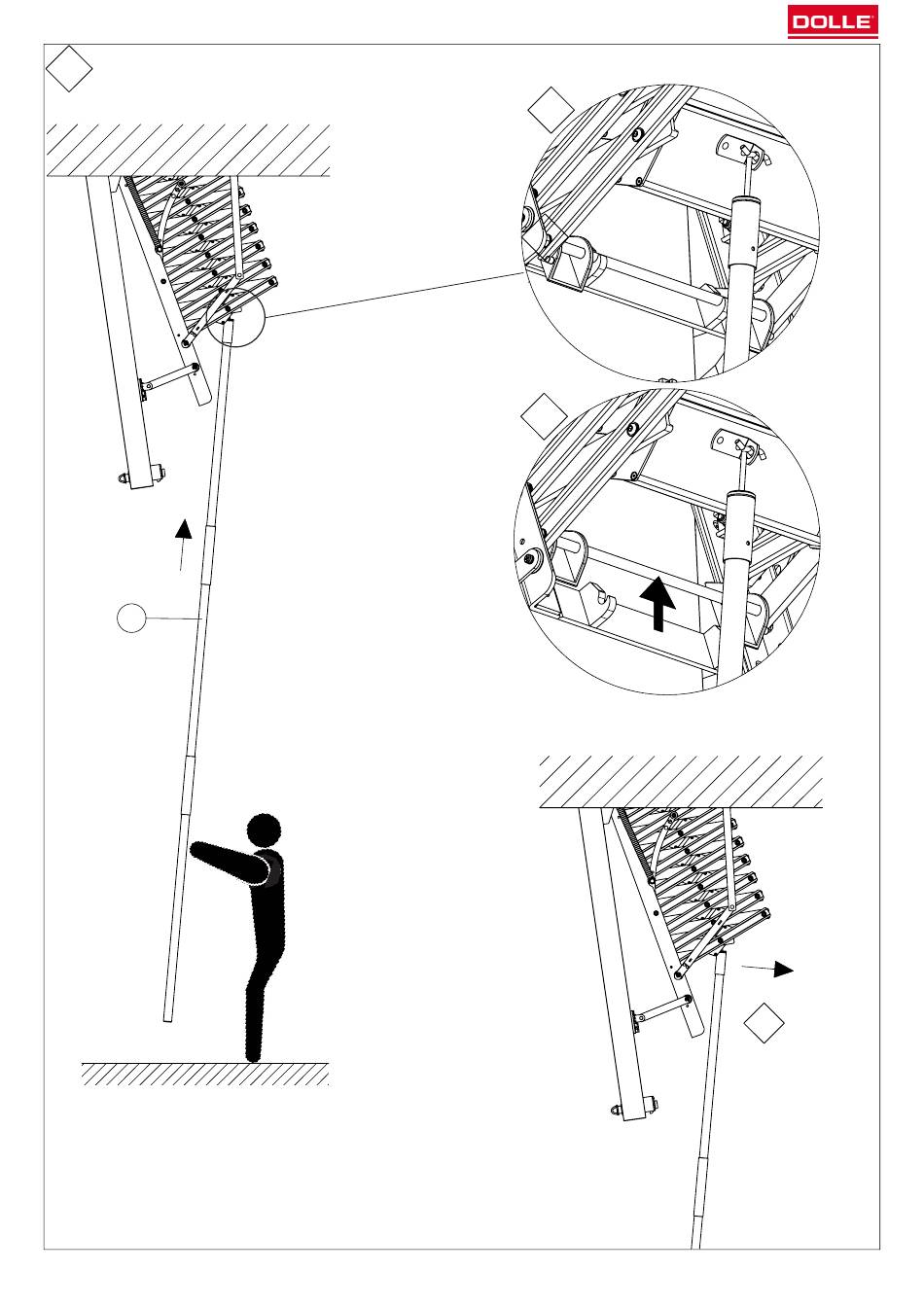 DOLLE